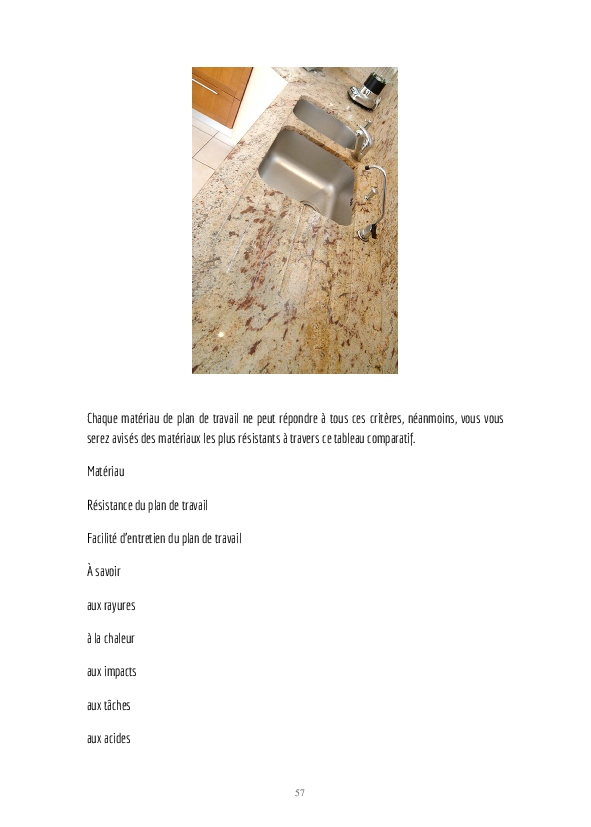 Chaque matériau de plan de travail ne peut répondre à tous ces critères, néanmoins, vous vous serez avisés des matériaux les plus résistants à travers ce tableau comparatif.

Matériau

Résistance du plan de travail

Facilité d'entretien du plan de travail

À savoir

aux rayures

à la chaleur

aux impacts

aux tâches

aux acides

57